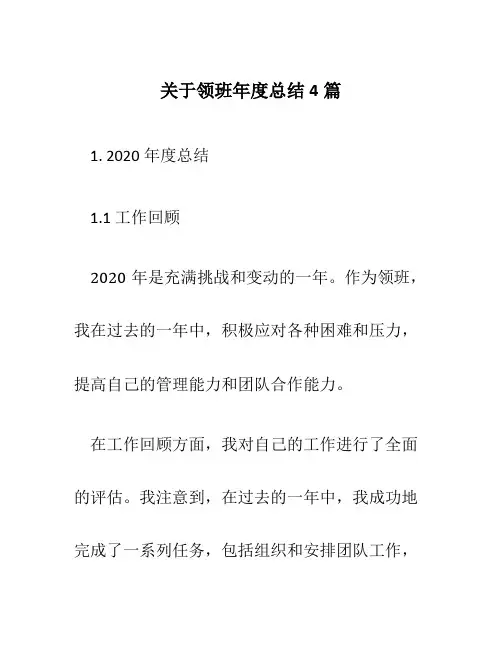 关于领班年度总结 4 篇

1. 2020 年度总结

1.1 工作回顾

2020 年是充满挑战和变动的一年。作为领班，我在过去的一年中，积极应对各种困难和压力，提高自己的管理能力和团队合作能力。

在工作回顾方面，我对自己的工作进行了全面的评估。我注意到，在过去的一年中，我成功地完成了一系列任务，包括组织和安排团队工作，